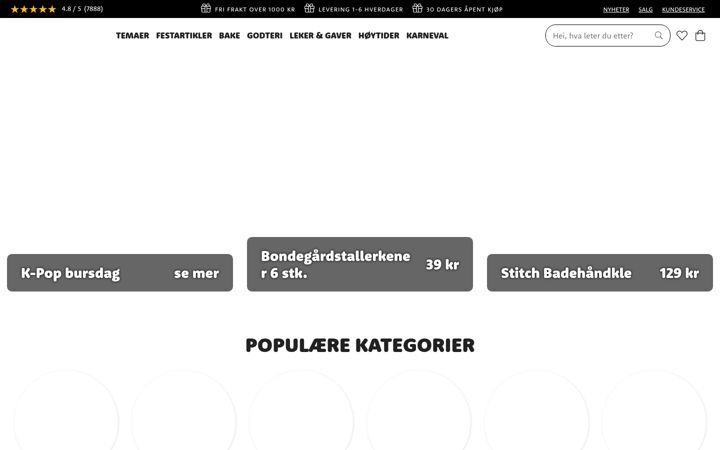 ★★★★★ 4.8 / 5 (7888)

FRI FRAKT OVER 1000 KR LEVERING 1-6 HVERDAGER 30 DAGERS ÅPENT KJØP

NYHETER SALG KUNDESERVICE

TEMAER FESTARTIKLER BAKE GODTERI LEKER & GAVER HØYTIDER KARNEVAL

Hei, hva leter du etter?

K-Pop bursdag se mer

Bondegårdstallerkener 6 stk. 39 kr

Stitch Badehåndkle 129 kr

POPULÆRE KATEGORIER